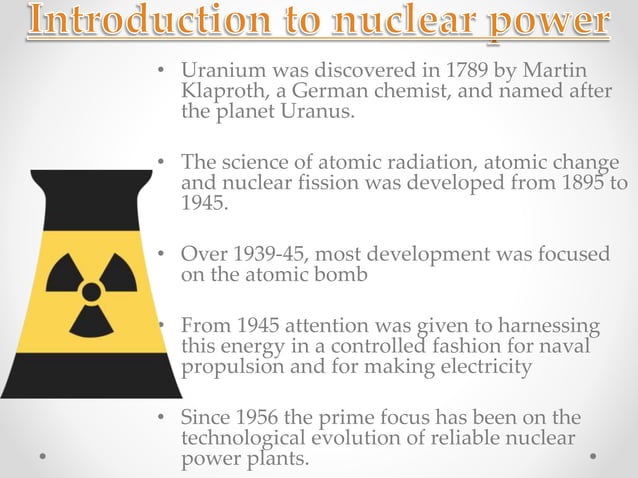 Introduction to nuclear power

• Uranium was discovered in 1789 by Martin Klaproth, a German chemist, and named after the planet Uranus.

• The science of atomic radiation, atomic change and nuclear fission was developed from 1895 to 1945.

• Over 1939-45, most development was focused on the atomic bomb

• From 1945 attention was given to harnessing this energy in a controlled fashion for naval propulsion and for making electricity

• Since 1956 the prime focus has been on the technological evolution of reliable nuclear power plants.